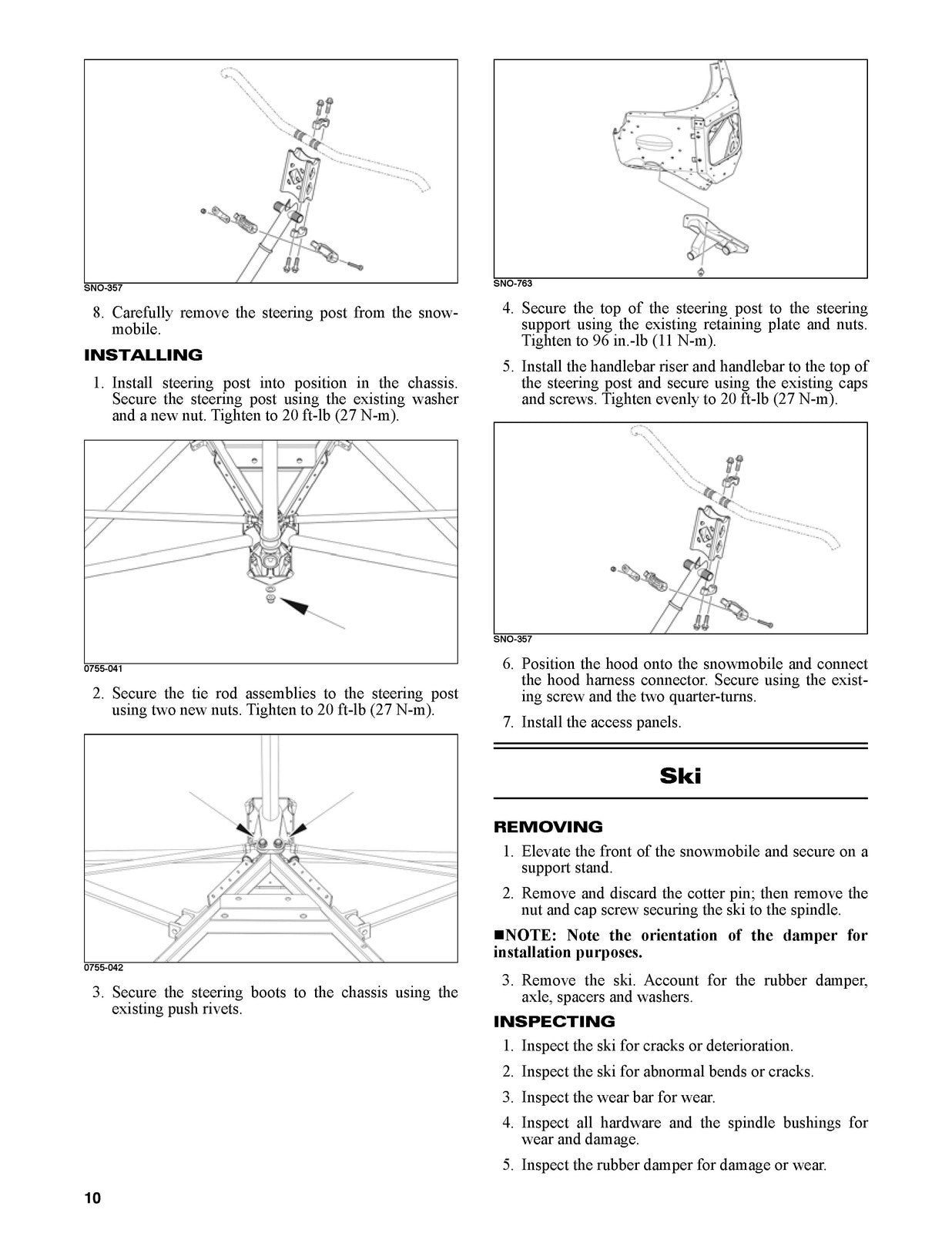 SNO-357

8. Carefully remove the steering post from the snowmobile.

INSTALLING

1. Install steering post into position in the chassis. Secure the steering post using the existing washer and a new nut. Tighten to 20 ft-lb (27 N-m).

0755-041

2. Secure the tie rod assemblies to the steering post using two new nuts. Tighten to 20 ft-lb (27 N-m).

0755-042

3. Secure the steering boots to the chassis using the existing push rivets.

SNO-763

4. Secure the top of the steering post to the steering support using the existing retaining plate and nuts. Tighten to 96 in.-lb (11 N-m).

5. Install the handlebar riser and handlebar to the top of the steering post and secure using the existing caps and screws. Tighten evenly to 20 ft-lb (27 N-m).

SNO-357

6. Position the hood onto the snowmobile and connect the hood harness connector. Secure using the existing screw and the two quarter-turns.

7. Install the access panels.

Ski

REMOVING

1. Elevate the front of the snowmobile and secure on a support stand.

2. Remove and discard the cotter pin; then remove the nut and cap screw securing the ski to the spindle.

■NOTE: Note the orientation of the damper for installation purposes.

3. Remove the ski. Account for the rubber damper, axle, spacers and washers.

INSPECTING

1. Inspect the ski for cracks or deterioration.

2. Inspect the ski for abnormal bends or cracks.

3. Inspect the wear bar for wear.

4. Inspect all hardware and the spindle bushings for wear and damage.

5. Inspect the rubber damper for damage or wear.

10